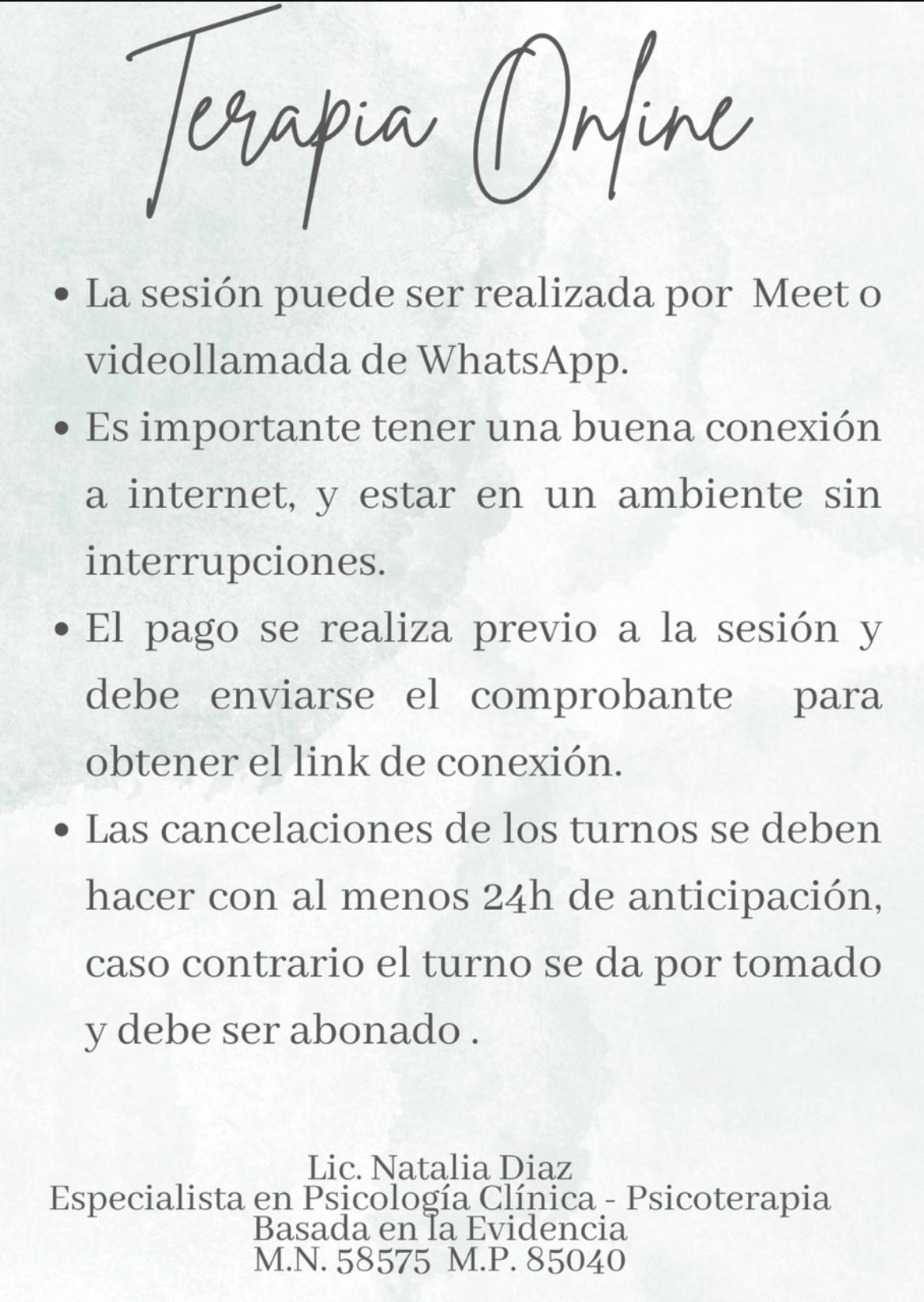 Terapia Online

• La sesión puede ser realizada por Meet o videollamada de WhatsApp.

• Es importante tener una buena conexión a internet, y estar en un ambiente sin interrupciones.

• El pago se realiza previo a la sesión y debe enviarse el comprobante para obtener el link de conexión.

• Las cancelaciones de los turnos se deben hacer con al menos 24h de anticipación, caso contrario el turno se da por tomado y debe ser abonado .

Lic. Natalia Diaz
Especialista en Psicología Clínica - Psicoterapia Basada en la Evidencia
M.N. 58575 M.P. 85040